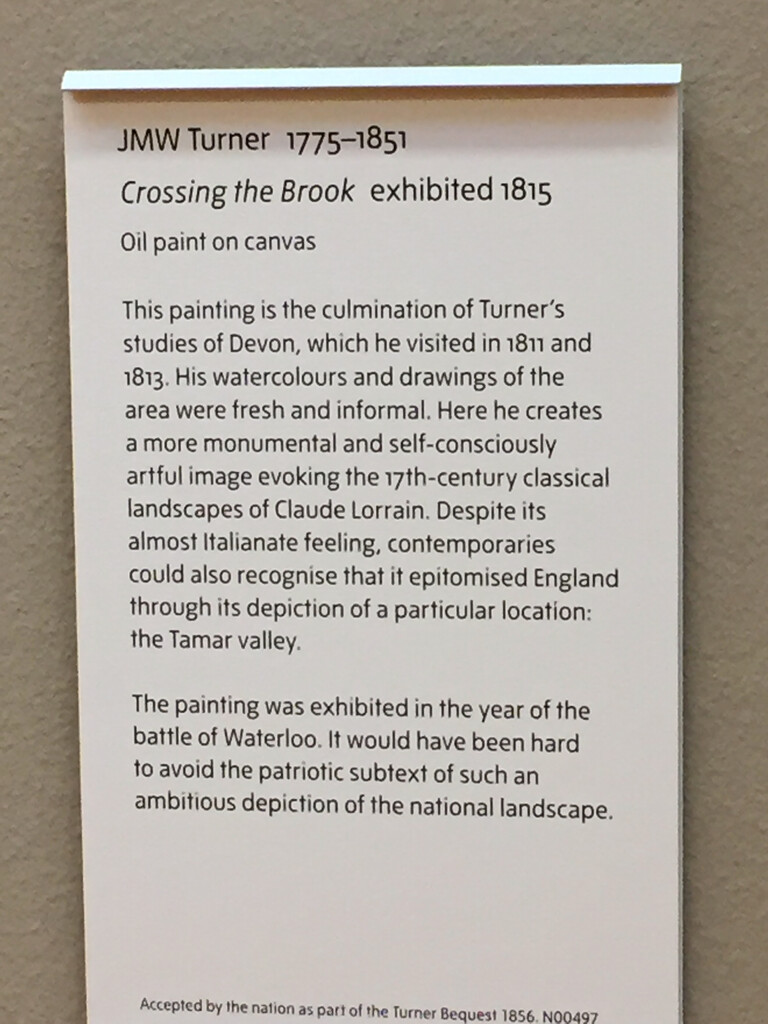 JMW Turner 1775–1851

Crossing the Brook exhibited 1815

Oil paint on canvas

This painting is the culmination of Turner's studies of Devon, which he visited in 1811 and 1813. His watercolours and drawings of the area were fresh and informal. Here he creates a more monumental and self-consciously artful image evoking the 17th-century classical landscapes of Claude Lorrain. Despite its almost Italianate feeling, contemporaries could also recognise that it epitomised England through its depiction of a particular location: the Tamar valley.

The painting was exhibited in the year of the battle of Waterloo. It would have been hard to avoid the patriotic subtext of such an ambitious depiction of the national landscape.

Accepted by the nation as part of the Turner Bequest 1856. N00497